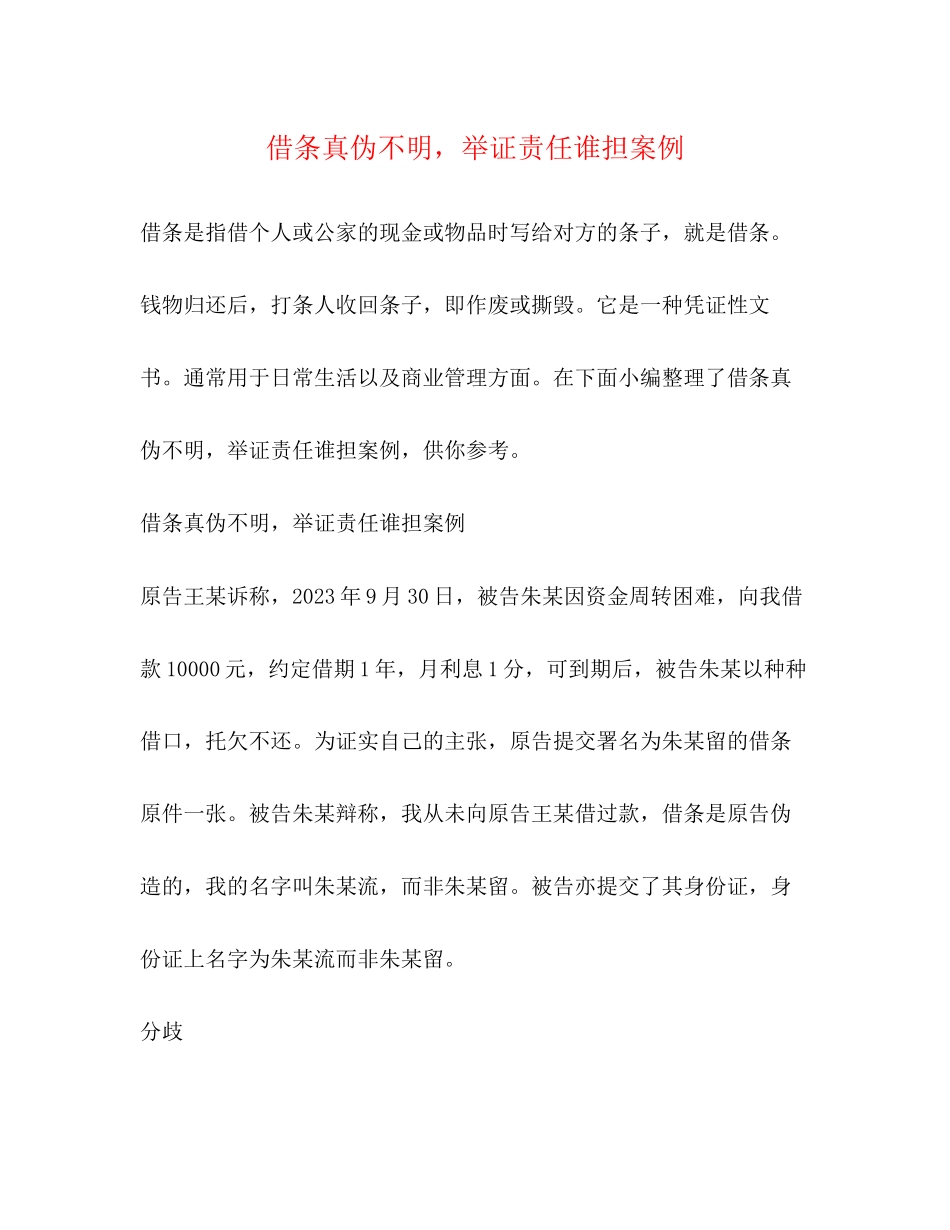 借条真伪不明，举证责任谁担案例

借条是指借个人或公家的现金或物品时写给对方的条子，就是借条。钱物归还后，打条人收回条子，即作废或撕毁。它是一种凭证性文书。通常用于日常生活以及商业管理方面。在下面小编整理了借条真伪不明，举证责任谁担案例，供你参考。

借条真伪不明，举证责任谁担案例

原告王某诉称，2023年9月30日，被告朱某因资金周转困难，向我借款10000元，约定借期1年，月利息1分，可到期后，被告朱某以种种借口，托欠不还。为证实自己的主张，原告提交署名为朱某留的借条原件一张。被告朱某辩称，我从未向原告王某借过款，借条是原告伪造的，我的名字叫朱某流，而非朱某留。被告亦提交了其身份证，身份证上名字为朱某流而非朱某留。

分歧